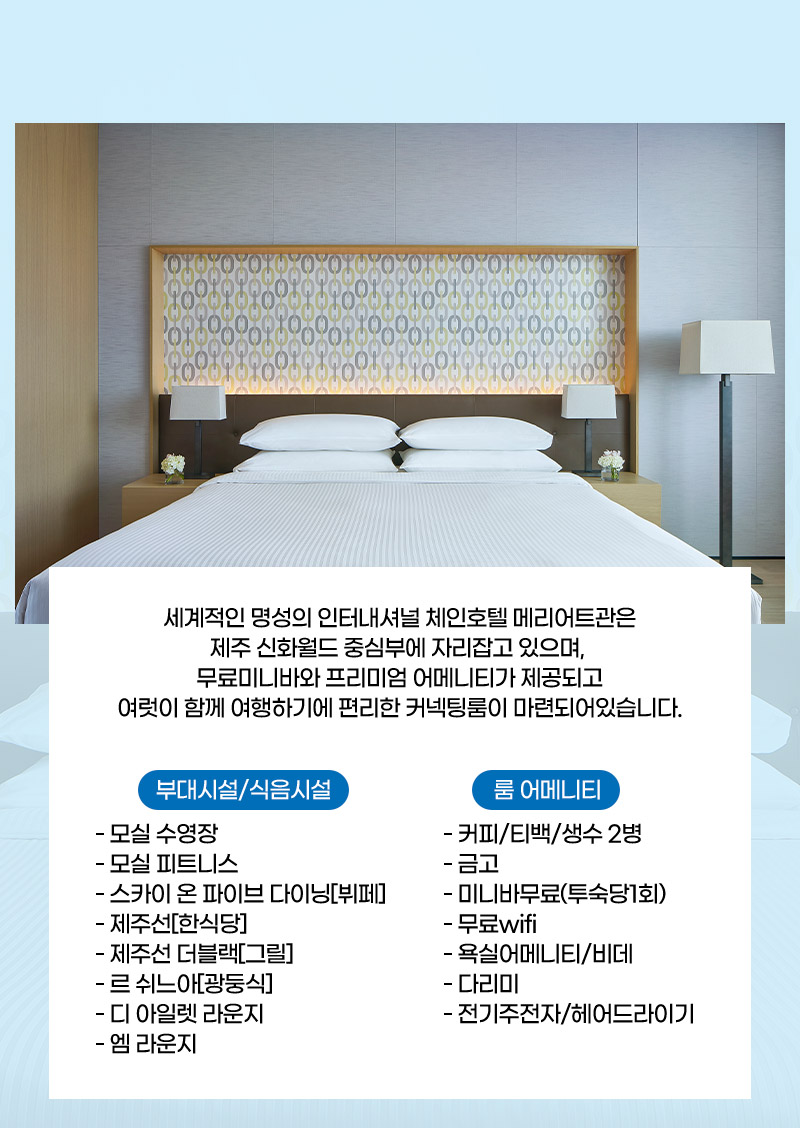 세계적인 명성의 인터내셔널 체인호텔 메리어트관은
제주 신화월드 중심부에 자리잡고 있으며,
무료미니바와 프리미엄 어메니티가 제공되고
여럿이 함께 여행하기에 편리한 커넥팅룸이 마련되어있습니다.

부대시설/식음시설

- 모실 수영장
- 모실 피트니스
- 스카이 온 파이브 다이닝[뷔페]
- 제주선[한식당]
- 제주선 더블랙[그릴]
- 르 쉬느아[광둥식]
- 디 아일렛 라운지
- 엠 라운지

룸 어메니티

- 커피/티백/생수 2병
- 금고
- 미니바무료(투숙당1회)
- 무료wifi
- 욕실어메니티/비데
- 다리미
- 전기주전자/헤어드라이기